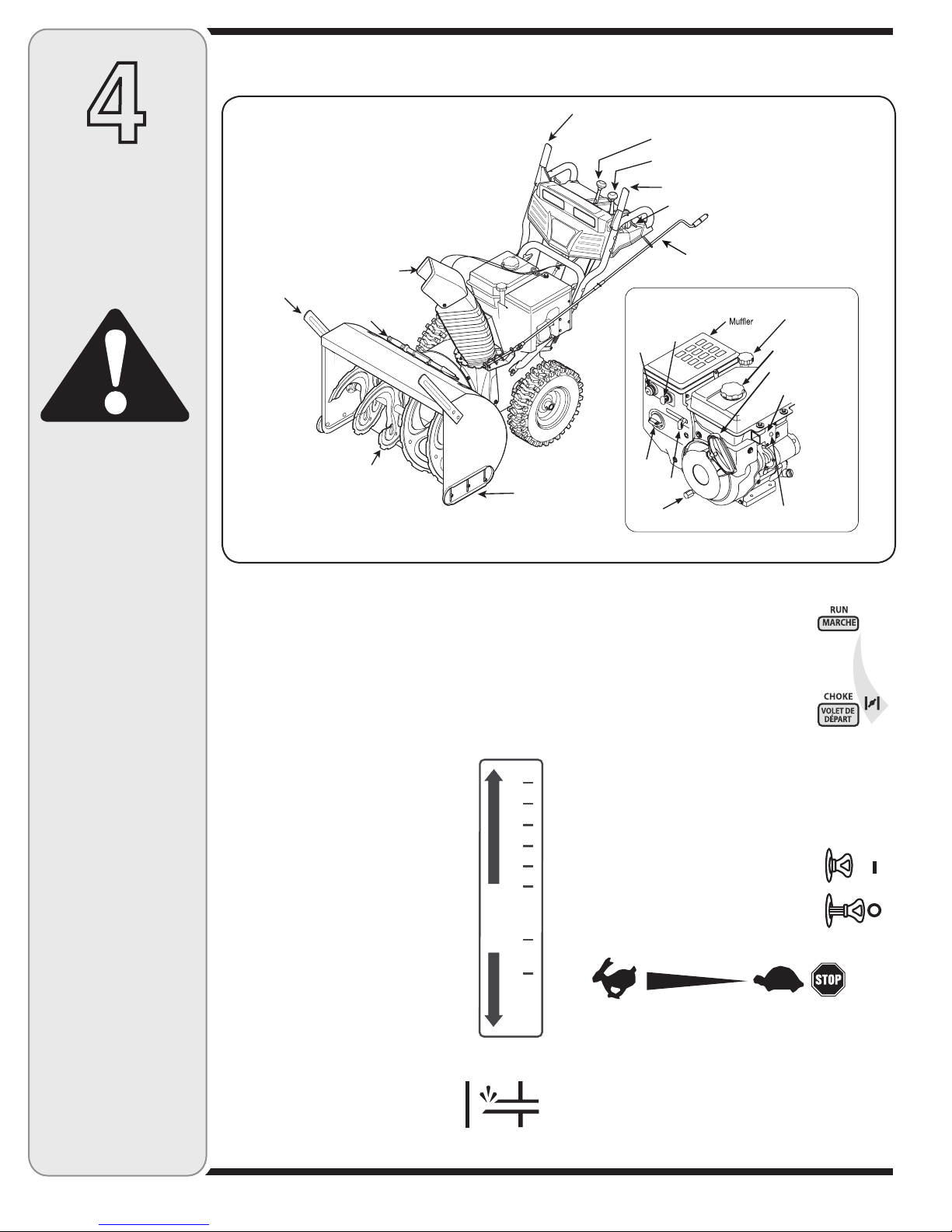 4

Muffler

RUN
MARCHE

CHOKE
VOLET DE DÉPART

STOP